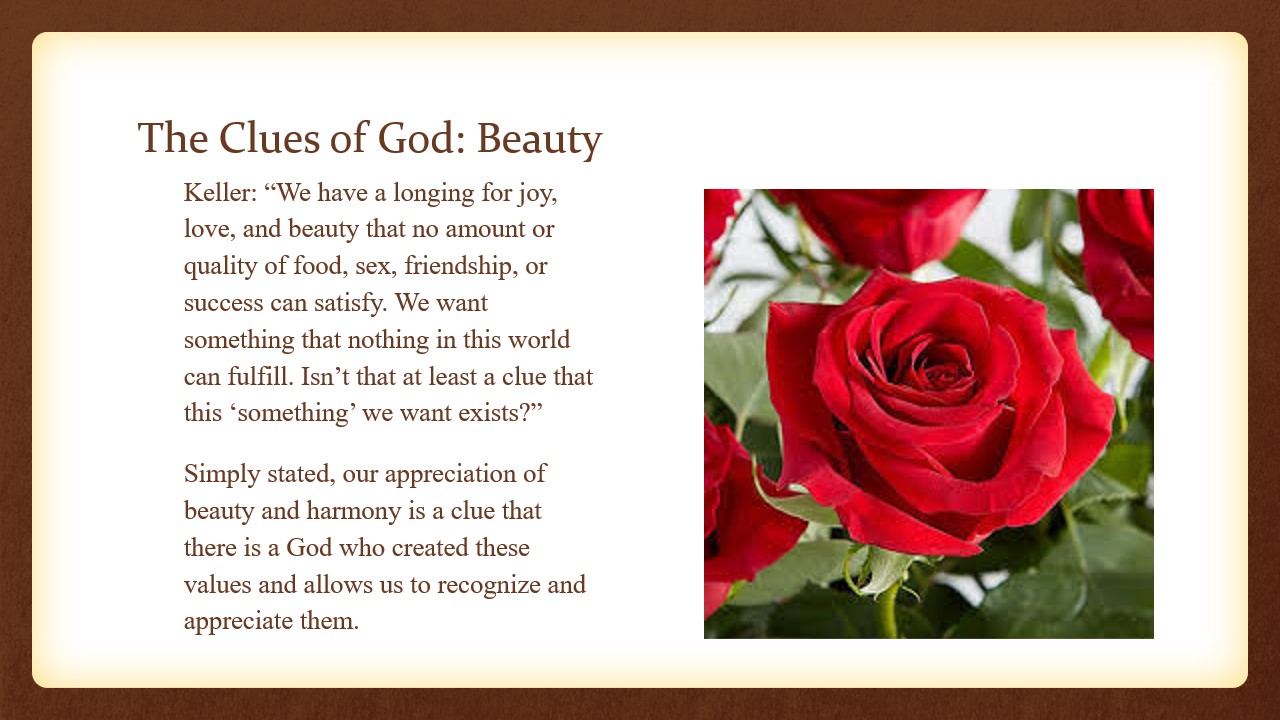 The Clues of God: Beauty

Keller: "We have a longing for joy, love, and beauty that no amount or quality of food, sex, friendship, or success can satisfy. We want something that nothing in this world can fulfill. Isn't that at least a clue that this 'something' we want exists?"

Simply stated, our appreciation of beauty and harmony is a clue that there is a God who created these values and allows us to recognize and appreciate them.